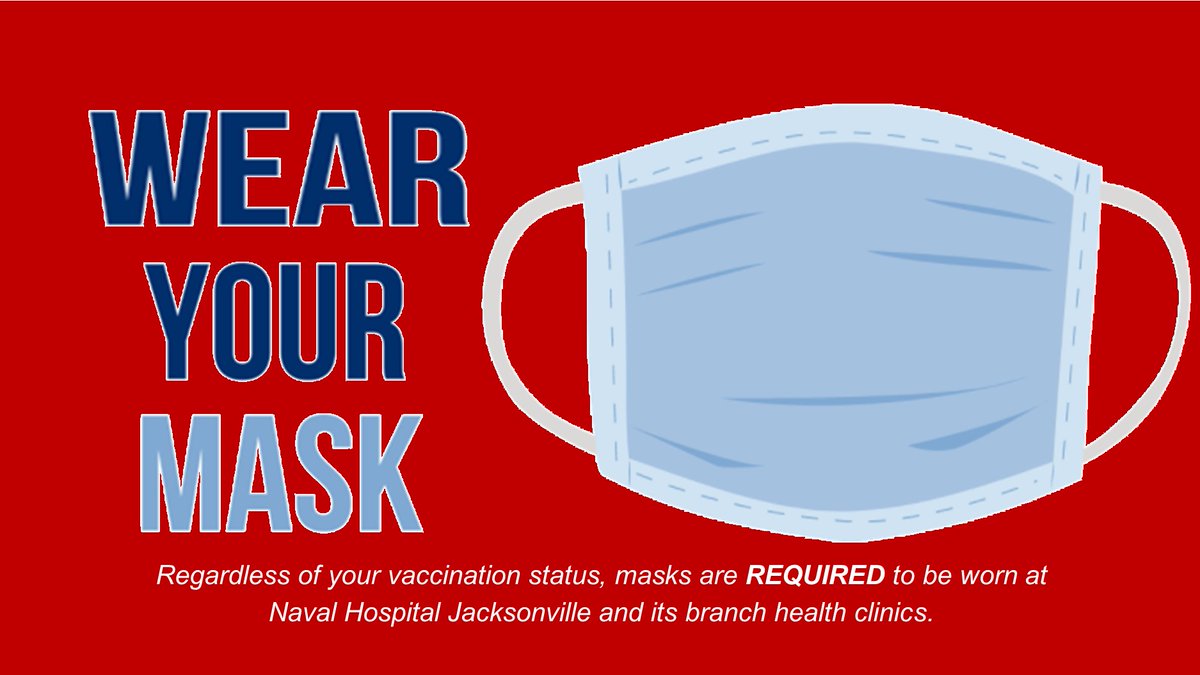 WEAR
YOUR
MASK

Regardless of your vaccination status, masks are REQUIRED to be worn at Naval Hospital Jacksonville and its branch health clinics.